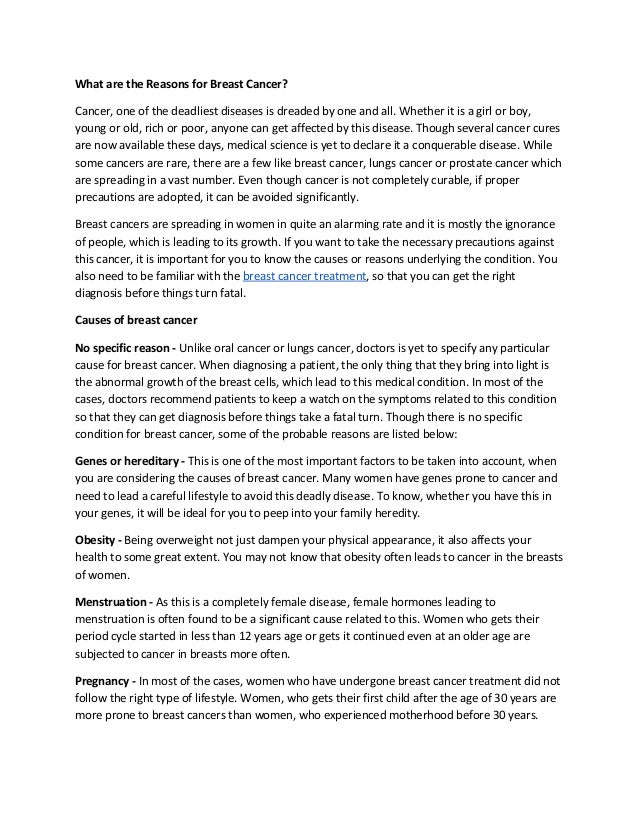 What are the Reasons for Breast Cancer?

Cancer, one of the deadliest diseases is dreaded by one and all. Whether it is a girl or boy, young or old, rich or poor, anyone can get affected by this disease. Though several cancer cures are now available these days, medical science is yet to declare it a conquerable disease. While some cancers are rare, there are a few like breast cancer, lungs cancer or prostate cancer which are spreading in a vast number. Even though cancer is not completely curable, if proper precautions are adopted, it can be avoided significantly.

Breast cancers are spreading in women in quite an alarming rate and it is mostly the ignorance of people, which is leading to its growth. If you want to take the necessary precautions against this cancer, it is important for you to know the causes or reasons underlying the condition. You also need to be familiar with the breast cancer treatment, so that you can get the right diagnosis before things turn fatal.

Causes of breast cancer

No specific reason - Unlike oral cancer or lungs cancer, doctors is yet to specify any particular cause for breast cancer. When diagnosing a patient, the only thing that they bring into light is the abnormal growth of the breast cells, which lead to this medical condition. In most of the cases, doctors recommend patients to keep a watch on the symptoms related to this condition so that they can get diagnosis before things take a fatal turn. Though there is no specific condition for breast cancer, some of the probable reasons are listed below:

Genes or hereditary - This is one of the most important factors to be taken into account, when you are considering the causes of breast cancer. Many women have genes prone to cancer and need to lead a careful lifestyle to avoid this deadly disease. To know, whether you have this in your genes, it will be ideal for you to peep into your family heredity.

Obesity - Being overweight not just dampen your physical appearance, it also affects your health to some great extent. You may not know that obesity often leads to cancer in the breasts of women.

Menstruation - As this is a completely female disease, female hormones leading to menstruation is often found to be a significant cause related to this. Women who gets their period cycle started in less than 12 years age or gets it continued even at an older age are subjected to cancer in breasts more often.

Pregnancy - In most of the cases, women who have undergone breast cancer treatment did not follow the right type of lifestyle. Women, who gets their first child after the age of 30 years are more prone to breast cancers than women, who experienced motherhood before 30 years.